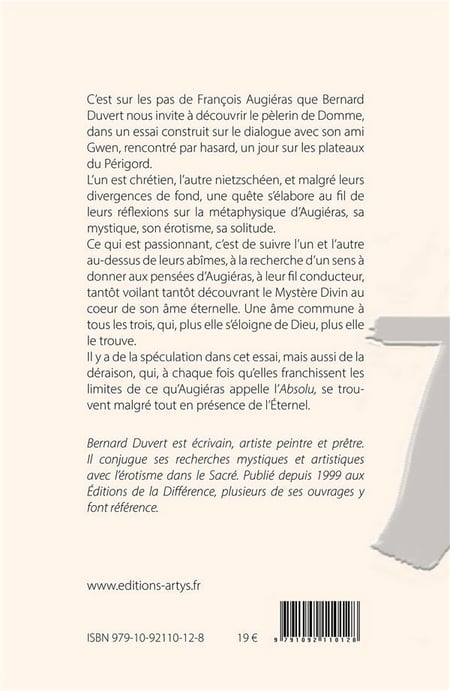 C'est sur les pas de François Augiéras que Bernard Duvert nous invite à découvrir le pèlerin de Domme, dans un essai construit sur le dialogue avec son ami Gwen, rencontré par hasard, un jour sur les plateaux du Périgord.
L'un est chrétien, l'autre nietzschéen, et malgré leurs divergences de fond, une quête s'élabore au fil de leurs réflexions sur la métaphysique d'Augiéras, sa mystique, son érotisme, sa solitude.
Ce qui est passionnant, c'est de suivre l'un et l'autre au-dessus de leurs abîmes, à la recherche d'un sens à donner aux pensées d'Augiéras, à leur fil conducteur, tantôt voilant tantôt découvrant le Mystère Divin au coeur de son âme éternelle. Une âme commune à tous les trois, qui, plus elle s'éloigne de Dieu, plus elle le trouve.
Il y a de la spéculation dans cet essai, mais aussi de la déraison, qui, à chaque fois qu'elles franchissent les limites de ce qu'Augiéras appelle l'Absolu, se trouvent malgré tout en présence de l'Éternel.

Bernard Duvert est écrivain, artiste peintre et prêtre. Il conjugue ses recherches mystiques et artistiques avec l'érotisme dans le Sacré. Publié depuis 1999 aux Éditions de la Différence, plusieurs de ses ouvrages y font référence.

www.editions-artys.fr

ISBN 979-10-92110-12-8 19 €

9 791092 110128